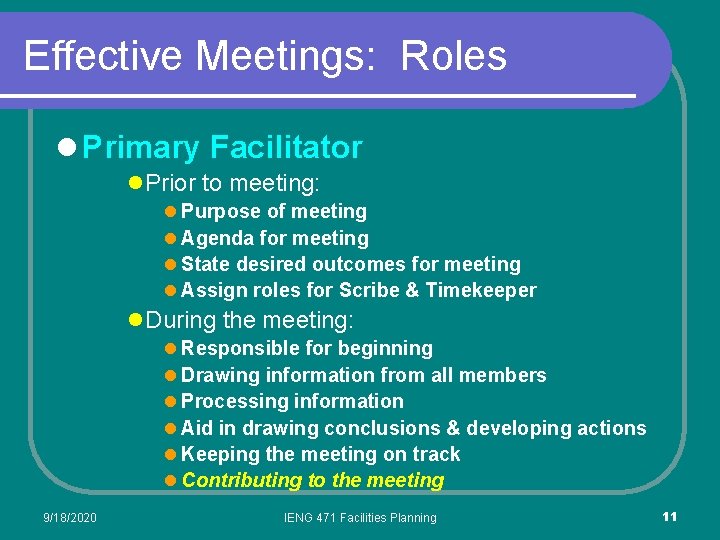 Effective Meetings: Roles

- Primary Facilitator
  - Prior to meeting:
    - Purpose of meeting
    - Agenda for meeting
    - State desired outcomes for meeting
    - Assign roles for Scribe & Timekeeper
  - During the meeting:
    - Responsible for beginning
    - Drawing information from all members
    - Processing information
    - Aid in drawing conclusions & developing actions
    - Keeping the meeting on track
    - Contributing to the meeting

9/18/2020

IENG 471 Facilities Planning

11